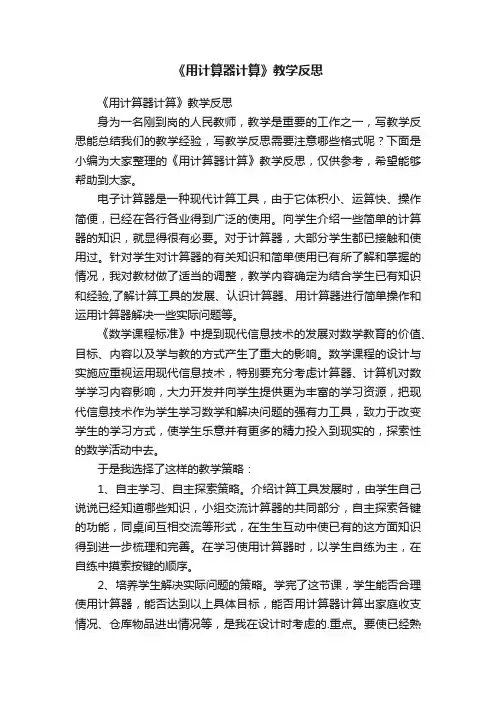 《用计算器计算》教学反思

《用计算器计算》教学反思

身为一名刚到岗的人民教师，教学是重要的工作之一，写教学反思能总结我们的教学经验，写教学反思需要注意哪些格式呢？下面是小编为大家整理的《用计算器计算》教学反思，仅供参考，希望能够帮助到大家。

电子计算器是一种现代计算工具，由于它体积小、运算快、操作简便，已经在各行各业得到广泛的使用。向学生介绍一些简单的计算器的知识，就显得很有必要。对于计算器，大部分学生都已接触和使用过。针对学生对计算器的有关知识和简单使用已有所了解和掌握的情况，我对教材做了适当的调整，教学内容确定为结合学生已有知识和经验,了解计算工具的发展、认识计算器、用计算器进行简单操作和运用计算器解决一些实际问题等。

《数学课程标准》中提到现代信息技术的发展对数学教育的价值、目标、内容以及学与教的方式产生了重大的影响。数学课程的设计与实施应重视运用现代信息技术，特别要充分考虑计算器、计算机对数学学习内容影响，大力开发并向学生提供更为丰富的学习资源，把现代信息技术作为学生学习数学和解决问题的强有力工具，致力于改变学生的学习方式，使学生乐意并有更多的精力投入到现实的，探索性的数学活动中去。

于是我选择了这样的教学策略：

1、自主学习、自主探索策略。介绍计算工具发展时，由学生自己说说已经知道哪些知识，小组交流计算器的共同部分，自主探索各键的功能，同桌间互相交流等形式，在生生互动中使已有的这方面知识得到进一步梳理和完善。在学习使用计算器时，以学生自练为主，在自练中摸索按键的顺序。

2、培养学生解决实际问题的策略。学完了这节课，学生能否合理使用计算器，能否达到以上具体目标，能否用计算器计算出家庭收支情况、仓库物品进出情况等，是我在设计时考虑的.重点。要使已经熟